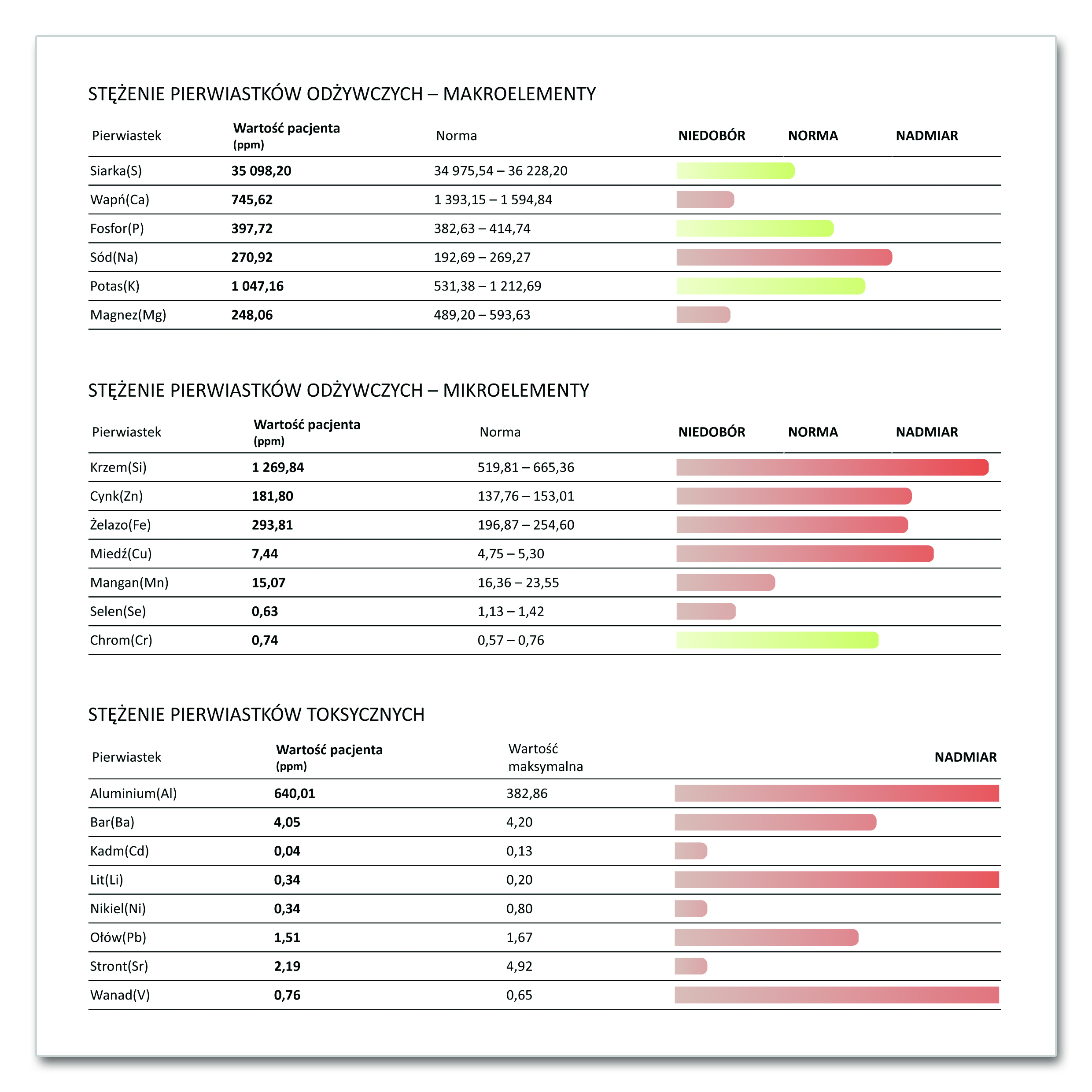 STĘŻENIE PIERWIASTKÓW ODŻYWCZYCH – MAKROELEMENTY

| Pierwiastek | Wartość pacjenta (ppm) | Norma | NIEDOBÓR | NORMA | NADMIAR |
|---|---|---|---|---|---|
| Siarka(S) | 35 098,20 | 34 975,54 – 36 228,20 | | | |
| Wapń(Ca) | 745,62 | 1 393,15 – 1 594,84 | | | |
| Fosfor(P) | 397,72 | 382,63 – 414,74 | | | |
| Sód(Na) | 270,92 | 192,69 – 269,27 | | | |
| Potas(K) | 1 047,16 | 531,38 – 1 212,69 | | | |
| Magnez(Mg) | 248,06 | 489,20 – 593,63 | | | |

STĘŻENIE PIERWIASTKÓW ODŻYWCZYCH – MIKROELEMENTY

| Pierwiastek | Wartość pacjenta (ppm) | Norma | NIEDOBÓR | NORMA | NADMIAR |
|---|---|---|---|---|---|
| Krzem(Si) | 1 269,84 | 519,81 – 665,36 | | | |
| Cynk(Zn) | 181,80 | 137,76 – 153,01 | | | |
| Żelazo(Fe) | 293,81 | 196,87 – 254,60 | | | |
| Miedź(Cu) | 7,44 | 4,75 – 5,30 | | | |
| Mangan(Mn) | 15,07 | 16,36 – 23,55 | | | |
| Selen(Se) | 0,63 | 1,13 – 1,42 | | | |
| Chrom(Cr) | 0,74 | 0,57 – 0,76 | | | |

STĘŻENIE PIERWIASTKÓW TOKSYCZNYCH

| Pierwiastek | Wartość pacjenta (ppm) | Wartość maksymalna | NADMIAR |
|---|---|---|---|
| Aluminium(Al) | 640,01 | 382,86 | |
| Bar(Ba) | 4,05 | 4,20 | |
| Kadm(Cd) | 0,04 | 0,13 | |
| Lit(Li) | 0,34 | 0,20 | |
| Nikiel(Ni) | 0,34 | 0,80 | |
| Ołów(Pb) | 1,51 | 1,67 | |
| Stront(Sr) | 2,19 | 4,92 | |
| Wanad(V) | 0,76 | 0,65 | |